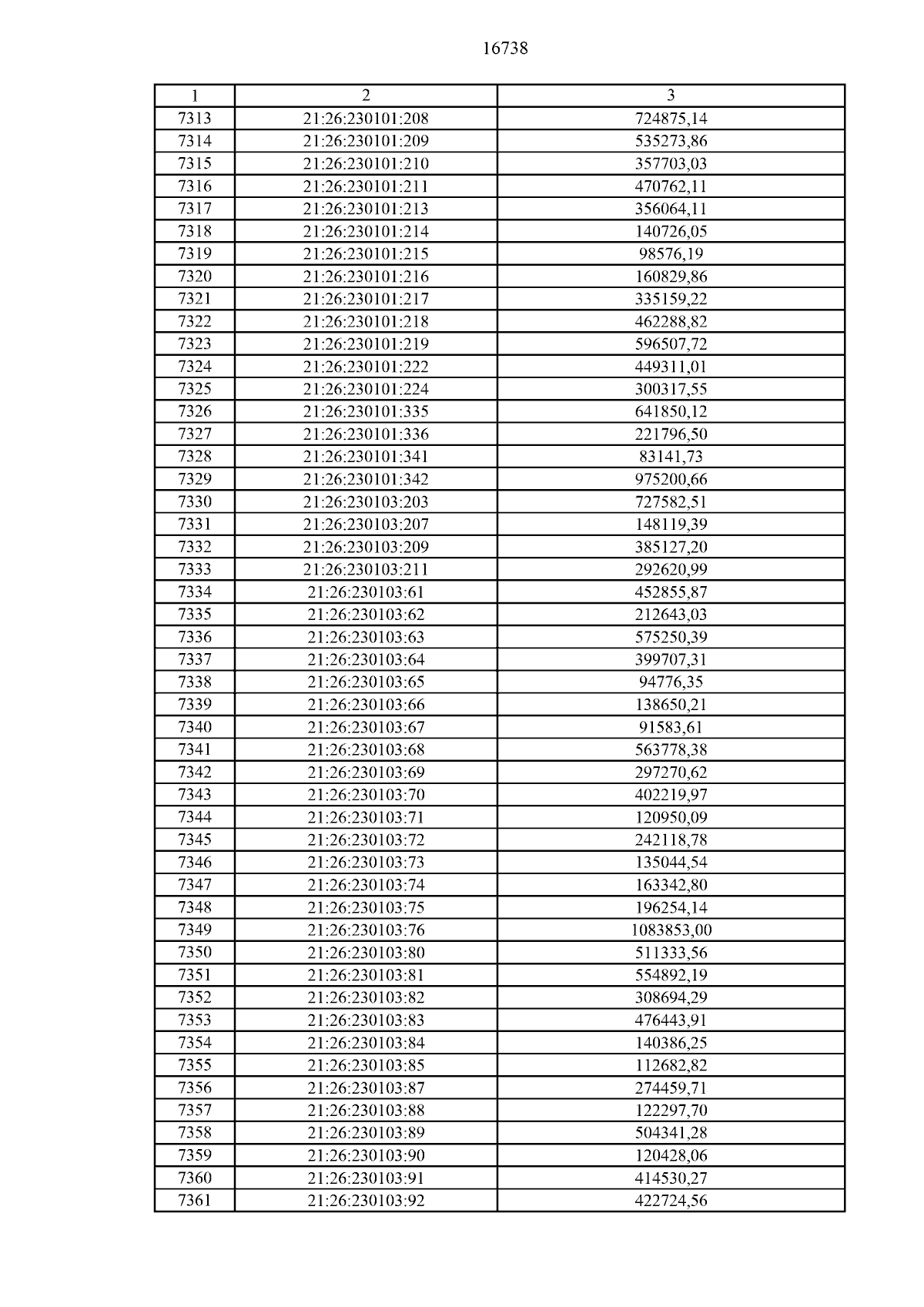 16738

| 1 | 2 | 3 |
|---|---|---|
| 7313 | 21:26:230101:208 | 724875,14 |
| 7314 | 21:26:230101:209 | 535273,86 |
| 7315 | 21:26:230101:210 | 357703,03 |
| 7316 | 21:26:230101:211 | 470762,11 |
| 7317 | 21:26:230101:213 | 356064,11 |
| 7318 | 21:26:230101:214 | 140726,05 |
| 7319 | 21:26:230101:215 | 98576,19 |
| 7320 | 21:26:230101:216 | 160829,86 |
| 7321 | 21:26:230101:217 | 335159,22 |
| 7322 | 21:26:230101:218 | 462288,82 |
| 7323 | 21:26:230101:219 | 596507,72 |
| 7324 | 21:26:230101:222 | 449311,01 |
| 7325 | 21:26:230101:224 | 300317,55 |
| 7326 | 21:26:230101:335 | 641850,12 |
| 7327 | 21:26:230101:336 | 221796,50 |
| 7328 | 21:26:230101:341 | 83141,73 |
| 7329 | 21:26:230101:342 | 975200,66 |
| 7330 | 21:26:230103:203 | 727582,51 |
| 7331 | 21:26:230103:207 | 148119,39 |
| 7332 | 21:26:230103:209 | 385127,20 |
| 7333 | 21:26:230103:211 | 292620,99 |
| 7334 | 21:26:230103:61 | 452855,87 |
| 7335 | 21:26:230103:62 | 212643,03 |
| 7336 | 21:26:230103:63 | 575250,39 |
| 7337 | 21:26:230103:64 | 399707,31 |
| 7338 | 21:26:230103:65 | 94776,35 |
| 7339 | 21:26:230103:66 | 138650,21 |
| 7340 | 21:26:230103:67 | 91583,61 |
| 7341 | 21:26:230103:68 | 563778,38 |
| 7342 | 21:26:230103:69 | 297270,62 |
| 7343 | 21:26:230103:70 | 402219,97 |
| 7344 | 21:26:230103:71 | 120950,09 |
| 7345 | 21:26:230103:72 | 242118,78 |
| 7346 | 21:26:230103:73 | 135044,54 |
| 7347 | 21:26:230103:74 | 163342,80 |
| 7348 | 21:26:230103:75 | 196254,14 |
| 7349 | 21:26:230103:76 | 1083853,00 |
| 7350 | 21:26:230103:80 | 511333,56 |
| 7351 | 21:26:230103:81 | 554892,19 |
| 7352 | 21:26:230103:82 | 308694,29 |
| 7353 | 21:26:230103:83 | 476443,91 |
| 7354 | 21:26:230103:84 | 140386,25 |
| 7355 | 21:26:230103:85 | 112682,82 |
| 7356 | 21:26:230103:87 | 274459,71 |
| 7357 | 21:26:230103:88 | 122297,70 |
| 7358 | 21:26:230103:89 | 504341,28 |
| 7359 | 21:26:230103:90 | 120428,06 |
| 7360 | 21:26:230103:91 | 414530,27 |
| 7361 | 21:26:230103:92 | 422724,56 |